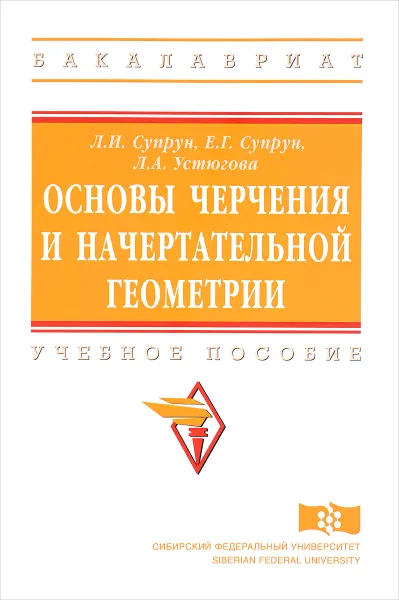 БАКАЛАВРИАТ

Л.И. Супрун, Е.Г. Супрун,
Л.А. Устюгова

ОСНОВЫ ЧЕРЧЕНИЯ И НАЧЕРТАТЕЛЬНОЙ ГЕОМЕТРИИ

УЧЕБНОЕ ПОСОБИЕ

СИБИРСКИЙ ФЕДЕРАЛЬНЫЙ УНИВЕРСИТЕТ
SIBERIAN FEDERAL UNIVERSITY